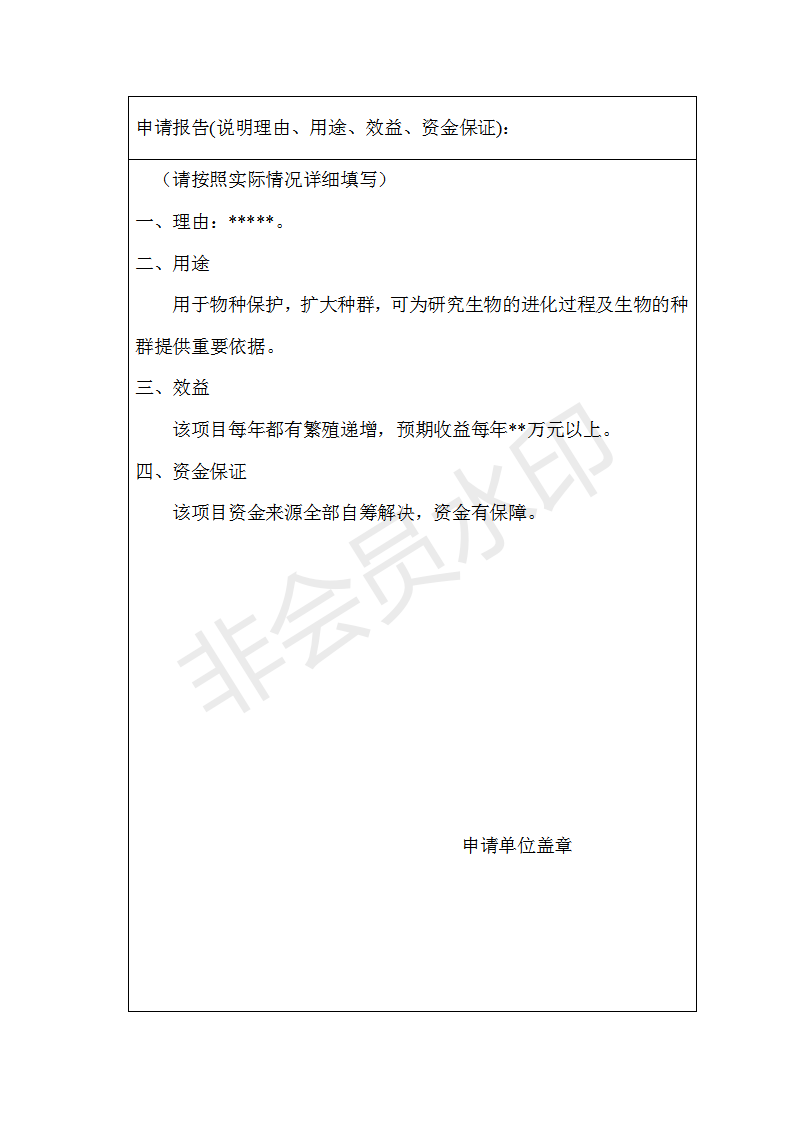 申请报告(说明理由、用途、效益、资金保证)：

（请按照实际情况详细填写）

一、理由：*****。

二、用途

用于物种保护，扩大种群，可为研究生物的进化过程及生物的种群提供重要依据。

三、效益

该项目每年都有繁殖递增，预期收益每年**万元以上。

四、资金保证

该项目资金来源全部自筹解决，资金有保障。

非会员水印

申请单位盖章